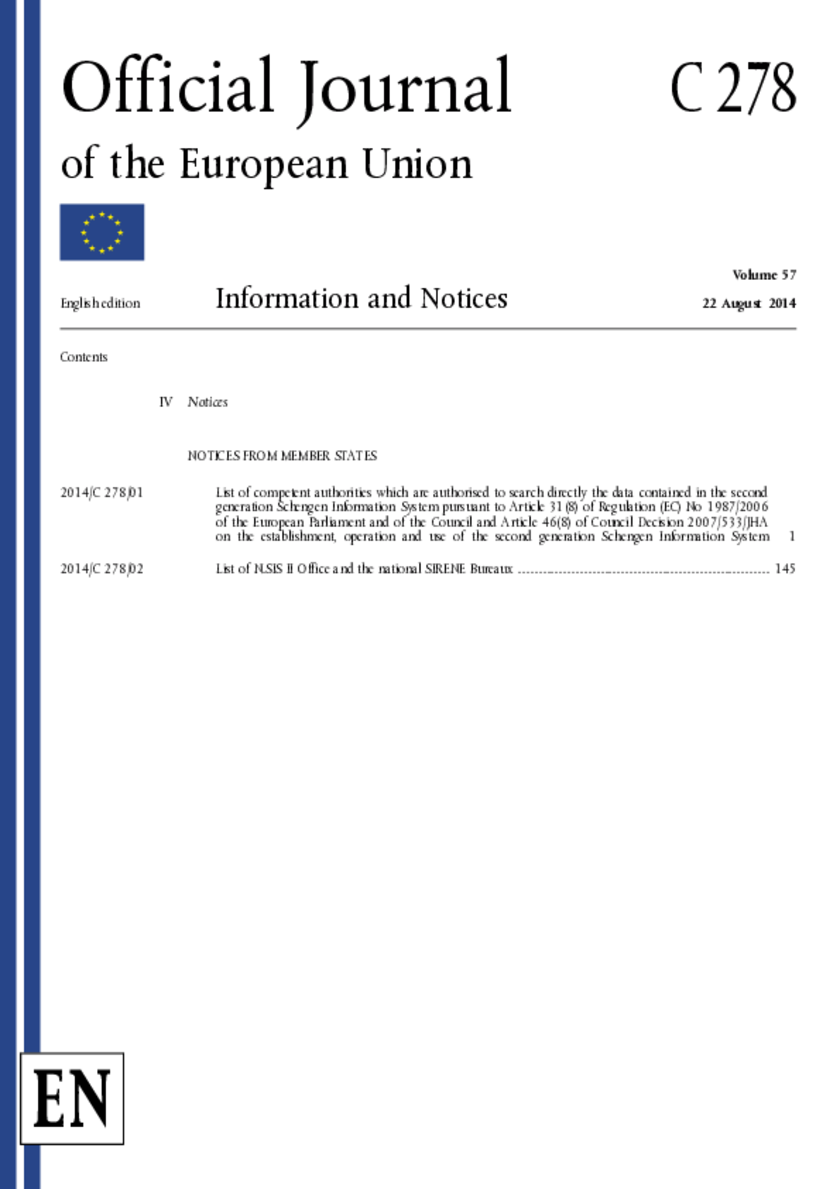 Official Journal of the European Union

C 278

English edition

Information and Notices

Volume 57
22 August 2014

Contents

IV Notices

NOTICES FROM MEMBER STATES

2014/C 278/01 List of competent authorities which are authorised to search directly the data contained in the second generation Schengen Information System pursuant to Article 31(8) of Regulation (EC) No 1987/2006 of the European Parliament and of the Council and Article 46(8) of Council Decision 2007/533/JHA on the establishment, operation and use of the second generation Schengen Information System 1

2014/C 278/02 List of N.SIS II Office and the national SIRENE Bureaux ................................................................ 145

EN